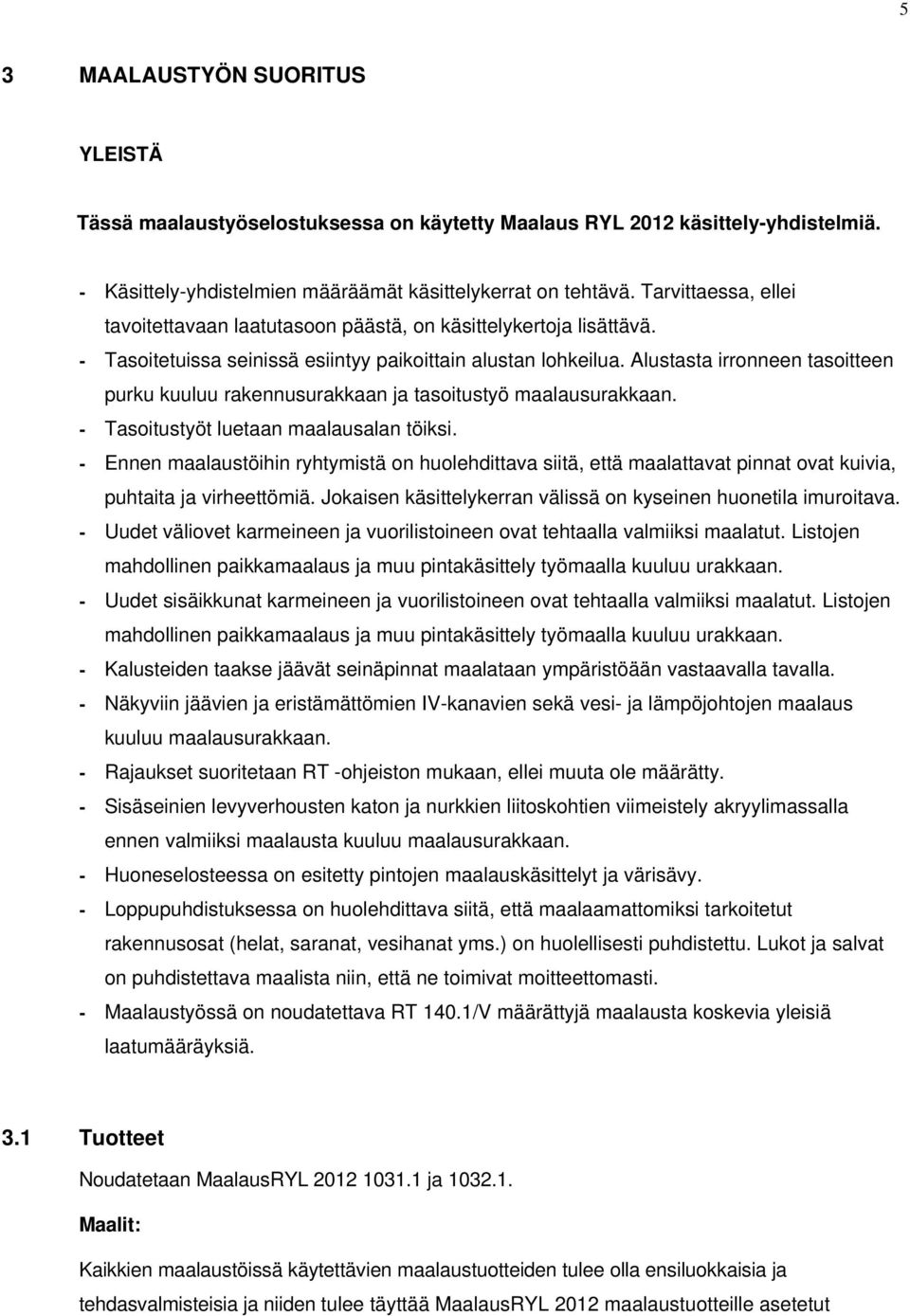 5

3 MAALAUSTYÖN SUORITUS

YLEISTÄ

Tässä maalaustyöselostuksessa on käytetty Maalaus RYL 2012 käsittely-yhdistelmiä.

- Käsittely-yhdistelmien määräämät käsittelykerrat on tehtävä. Tarvittaessa, ellei tavoitettavaan laatutasoon päästä, on käsittelykertoja lisättävä.
- Tasoitetuissa seinissä esiintyy paikoittain alustan lohkeilua. Alustasta irronneen tasoitteen purku kuuluu rakennusurakkaan ja tasoitustyö maalausurakkaan.
- Tasoitustyöt luetaan maalausalan töiksi.
- Ennen maalaustöihin ryhtymistä on huolehdittava siitä, että maalattavat pinnat ovat kuivia, puhtaita ja virheettömiä. Jokaisen käsittelykerran välissä on kyseinen huonetila imuroitava.
- Uudet väliovet karmeineen ja vuorilistoineen ovat tehtaalla valmiiksi maalatut. Listojen mahdollinen paikkamaalaus ja muu pintakäsittely työmaalla kuuluu urakkaan.
- Uudet sisäikkunat karmeineen ja vuorilistoineen ovat tehtaalla valmiiksi maalatut. Listojen mahdollinen paikkamaalaus ja muu pintakäsittely työmaalla kuuluu urakkaan.
- Kalusteiden taakse jäävät seinäpinnat maalataan ympäristöään vastaavalla tavalla.
- Näkyviin jäävien ja eristämättömien IV-kanavien sekä vesi- ja lämpöjohtojen maalaus kuuluu maalausurakkaan.
- Rajaukset suoritetaan RT -ohjeiston mukaan, ellei muuta ole määrätty.
- Sisäseinien levyverhousten katon ja nurkkien liitoskohtien viimeistely akryylimassalla ennen valmiiksi maalausta kuuluu maalausurakkaan.
- Huoneselosteessa on esitetty pintojen maalauskäsittelyt ja värisävy.
- Loppupuhdistuksessa on huolehdittava siitä, että maalaamattomiksi tarkoitetut rakennusosat (helat, saranat, vesihanat yms.) on huolellisesti puhdistettu. Lukot ja salvat on puhdistettava maalista niin, että ne toimivat moitteettomasti.
- Maalaustyössä on noudatettava RT 140.1/V määrättyjä maalausta koskevia yleisiä laatumääräyksiä.

3.1 Tuotteet

Noudatetaan MaalausRYL 2012 1031.1 ja 1032.1.

Maalit:

Kaikkien maalaustöissä käytettävien maalaustuotteiden tulee olla ensiluokkaisia ja tehdasvalmisteisia ja niiden tulee täyttää MaalausRYL 2012 maalaustuotteille asetetut